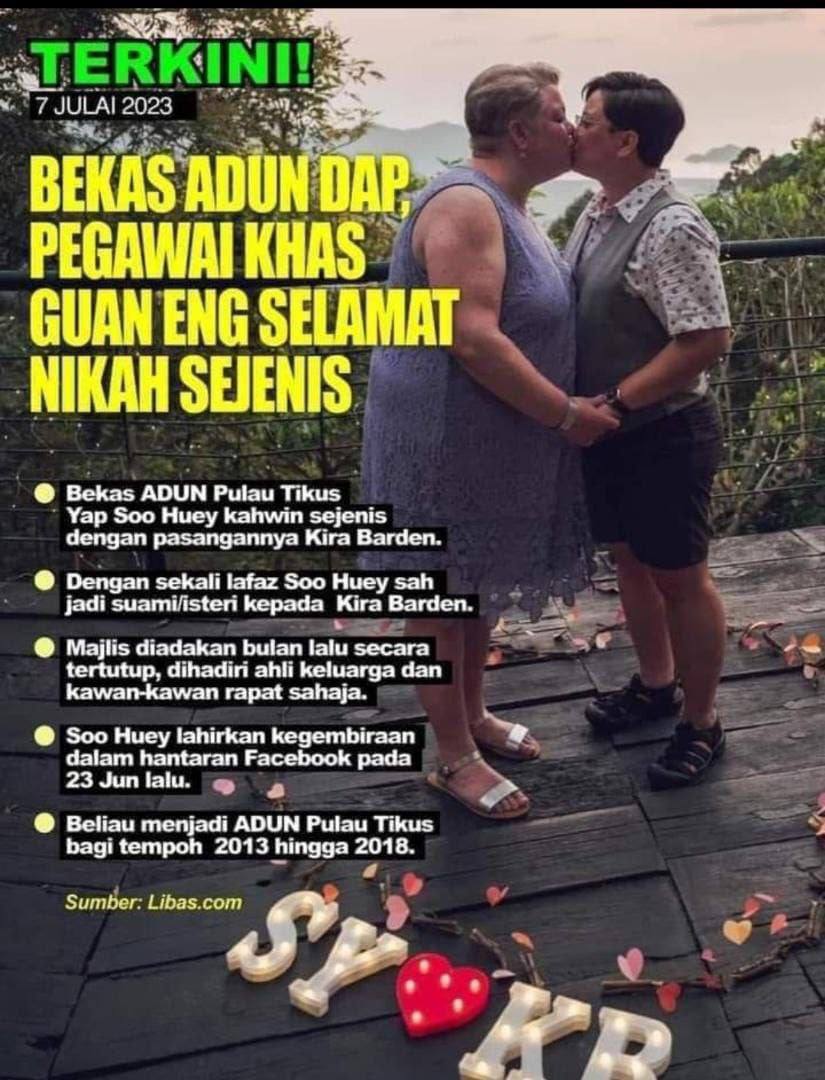 TERKINI!
7 JULAI 2023

BEKAS ADUN DAP, PEGAWAI KHAS GUAN ENG SELAMAT NIKAH SEJENIS

• Bekas ADUN Pulau Tikus Yap Soo Huey kahwin sejenis dengan pasangannya Kira Barden.

• Dengan sekali lafaz Soo Huey sah jadi suami/isteri kepada Kira Barden.

• Majlis diadakan bulan lalu secara tertutup, dihadiri ahli keluarga dan kawan-kawan rapat sahaja.

• Soo Huey lahirkan kegembiraan dalam hantaran Facebook pada 23 Jun lalu.

• Beliau menjadi ADUN Pulau Tikus bagi tempoh 2013 hingga 2018.

Sumber: Libas.com

SY KB